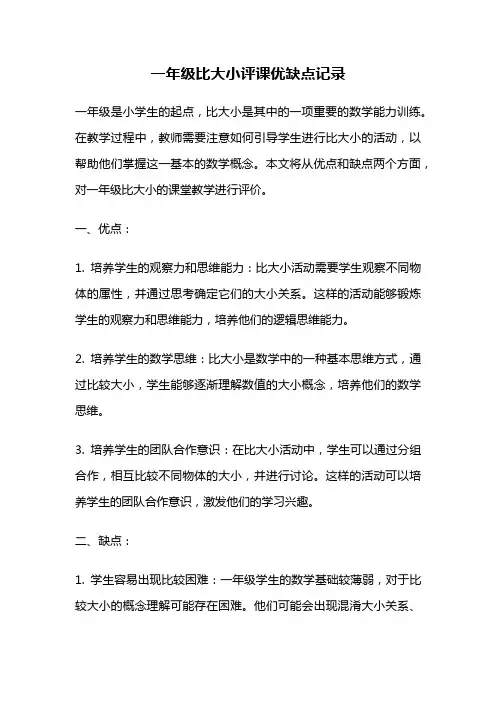 一年级比大小评课优缺点记录

一年级是小学生的起点，比大小是其中的一项重要的数学能力训练。在教学过程中，教师需要注意如何引导学生进行比大小的活动，以帮助他们掌握这一基本的数学概念。本文将从优点和缺点两个方面，对一年级比大小的课堂教学进行评价。

一、优点：

1. 培养学生的观察力和思维能力：比大小活动需要学生观察不同物体的属性，并通过思考确定它们的大小关系。这样的活动能够锻炼学生的观察力和思维能力，培养他们的逻辑思维能力。

2. 培养学生的数学思维：比大小是数学中的一种基本思维方式，通过比较大小，学生能够逐渐理解数值的大小概念，培养他们的数学思维。

3. 培养学生的团队合作意识：在比大小活动中，学生可以通过分组合作，相互比较不同物体的大小，并进行讨论。这样的活动可以培养学生的团队合作意识，激发他们的学习兴趣。

二、缺点：

1. 学生容易出现比较困难：一年级学生的数学基础较薄弱，对于比较大小的概念理解可能存在困难。他们可能会出现混淆大小关系、